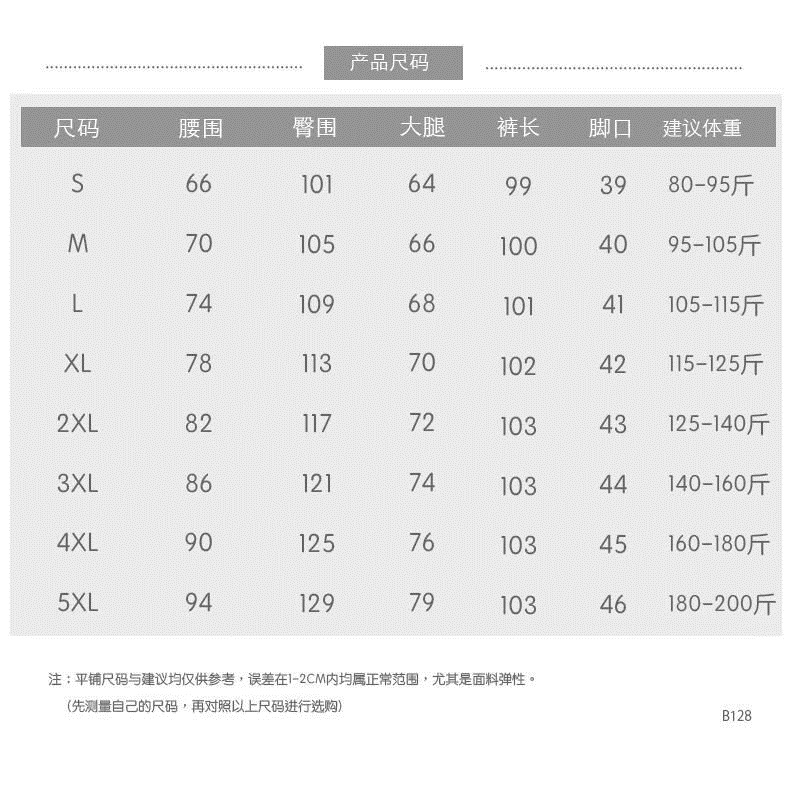 产品尺码

| 尺码 | 腰围 | 臀围 | 大腿 | 裤长 | 脚口 | 建议体重 |
|---|---|---|---|---|---|---|
| S | 66 | 101 | 64 | 99 | 39 | 80-95斤 |
| M | 70 | 105 | 66 | 100 | 40 | 95-105斤 |
| L | 74 | 109 | 68 | 101 | 41 | 105-115斤 |
| XL | 78 | 113 | 70 | 102 | 42 | 115-125斤 |
| 2XL | 82 | 117 | 72 | 103 | 43 | 125-140斤 |
| 3XL | 86 | 121 | 74 | 103 | 44 | 140-160斤 |
| 4XL | 90 | 125 | 76 | 103 | 45 | 160-180斤 |
| 5XL | 94 | 129 | 79 | 103 | 46 | 180-200斤 |

注：平铺尺码与建议均仅供参考，误差在1-2CM内均属正常范围，尤其是面料弹性。
（先测量自己的尺码，再对照以上尺码进行选购）

B128